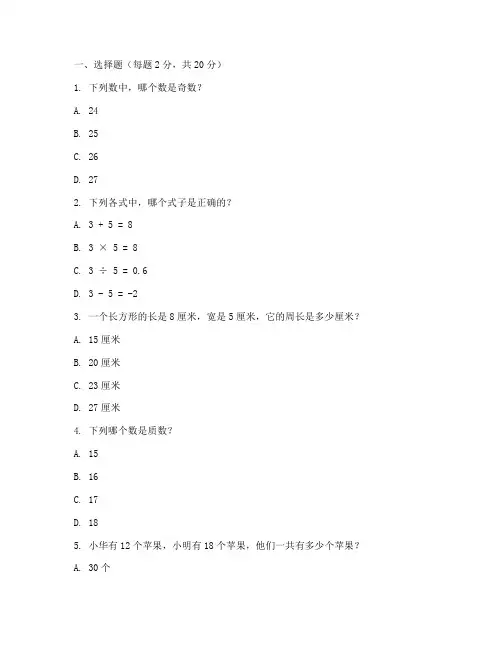 一、选择题（每题 2 分，共 20 分）

1. 下列数中，哪个数是奇数？

A. 24

B. 25

C. 26

D. 27

2. 下列各式中，哪个式子是正确的？

A. $3 + 5 = 8$

B. $3 \times 5 = 8$

C. $3 \div 5 = 0.6$

D. $3 - 5 = -2$

3. 一个长方形的长是 8 厘米，宽是 5 厘米，它的周长是多少厘米？

A. 15 厘米

B. 20 厘米

C. 23 厘米

D. 27 厘米

4. 下列哪个数是质数？

A. 15

B. 16

C. 17

D. 18

5. 小华有 12 个苹果，小明有 18 个苹果，他们一共有多少个苹果？

A. 30 个